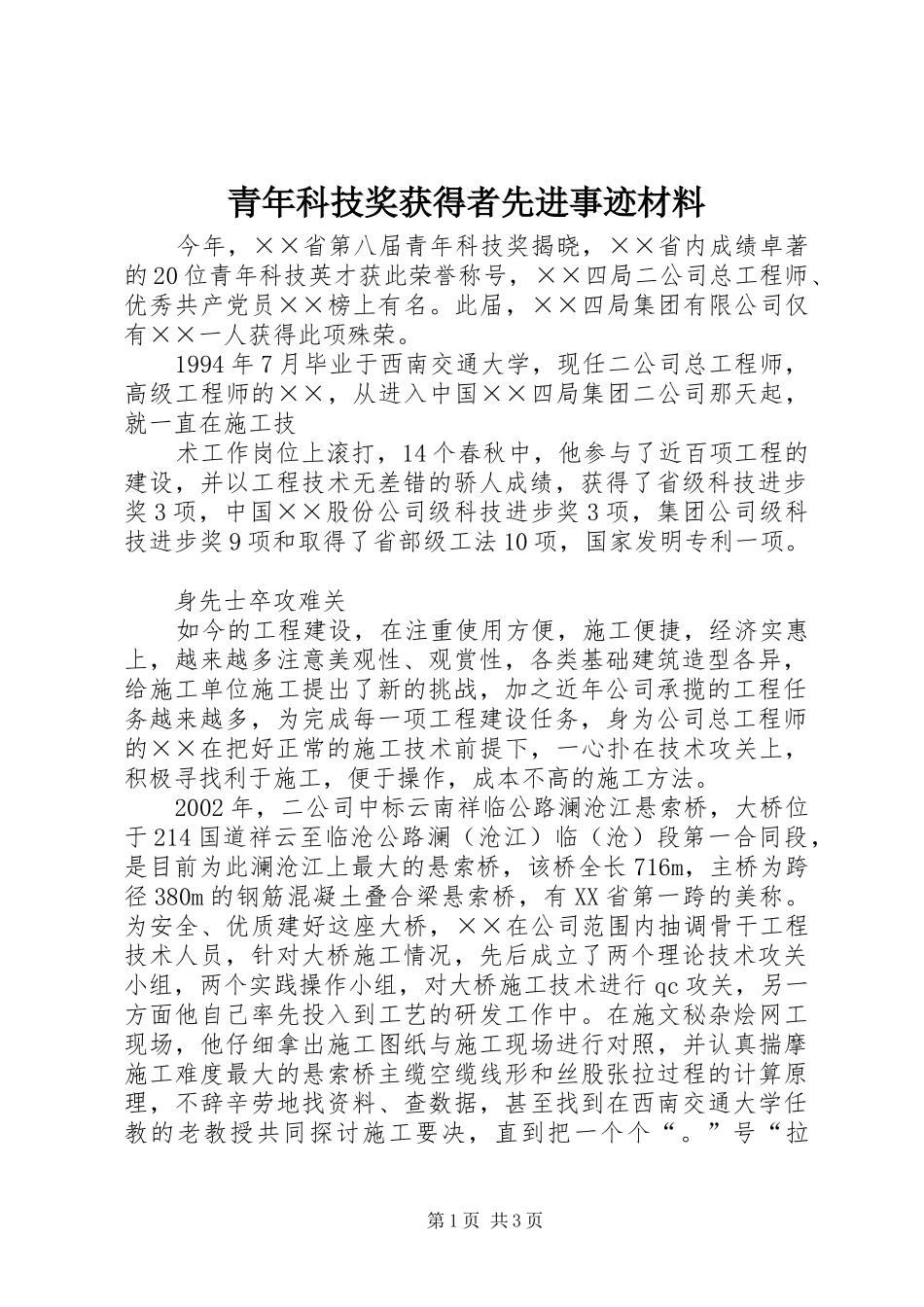 青年科技奖获得者先进事迹材料

今年，××省第八届青年科技奖揭晓，××省内成绩卓著的20位青年科技英才获此荣誉称号，××四局二公司总工程师、优秀共产党员××榜上有名。此届，××四局集团有限公司仅有××一人获得此项殊荣。

1994年7月毕业于西南交通大学，现任二公司总工程师，高级工程师的××，从进入中国××四局集团二公司那天起，就一直在施工技

术工作岗位上滚打，14个春秋中，他参与了近百项工程的建设，并以工程技术无差错的骄人成绩，获得了省级科技进步奖3项，中国××股份公司级科技进步奖3项，集团公司级科技进步奖9项和取得了省部级工法10项，国家发明专利一项。

身先士卒攻难关

如今的工程建设，在注重使用方便，施工便捷，经济实惠上，越来越多注意美观性、观赏性，各类基础建筑造型各异，给施工单位施工提出了新的挑战，加之近年公司承揽的工程任务越来越多，为完成每一项工程建设任务，身为公司总工程师的××在把好正常的施工技术前提下，一心扑在技术攻关上，积极寻找利于施工，便于操作，成本不高的施工方法。

2002年，二公司中标云南祥临公路澜沧江悬索桥，大桥位于214国道祥云至临沧公路澜（沧江）临（沧）段第一合同段，是目前为此澜沧江上最大的悬索桥，该桥全长716m，主桥为跨径380m的钢筋混凝土叠合梁悬索桥，有XX省第一跨的美称。为安全、优质建好这座大桥，××在公司范围内抽调骨干工程技术人员，针对大桥施工情况，先后成立了两个理论技术攻关小组，两个实践操作小组，对大桥施工技术进行qc攻关，另一方面他自己率先投入到工艺的研发工作中。在施文秘杂烩网工现场，他仔细拿出施工图纸与施工现场进行对照，并认真揣摩施工难度最大的悬索桥主缆空缆线形和丝股张拉过程的计算原理，不辞辛劳地找资料、查数据，甚至找到在西南交通大学任教的老教授共同探讨施工要决，直到把一个个“。”号“拉

第1页 共3页